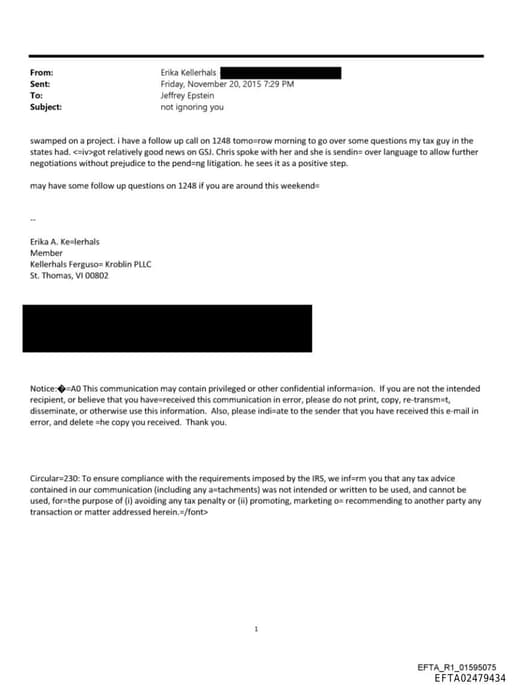 From: Erika Kellerhals
Sent: Friday, November 20, 2015 7:29 PM
To: Jeffrey Epstein
Subject: not ignoring you

swamped on a project. i have a follow up call on 1248 tomo=row morning to go over some questions my tax guy in the states had. <=iv>got relatively good news on GSJ. Chris spoke with her and she is sendin= over language to allow further negotiations without prejudice to the pend=ng litigation. he sees it as a positive step.

may have some follow up questions on 1248 if you are around this weekend=

--

Erika A. Ke=lerhals
Member
Kellerhals Ferguso= Kroblin PLLC
St. Thomas, VI 00802

Notice:�=A0 This communication may contain privileged or other confidential informa=ion. If you are not the intended recipient, or believe that you have=received this communication in error, please do not print, copy, re-transm=t, disseminate, or otherwise use this information. Also, please indi=ate to the sender that you have received this e-mail in error, and delete =he copy you received. Thank you.

Circular=230: To ensure compliance with the requirements imposed by the IRS, we inf=rm you that any tax advice contained in our communication (including any a=tachments) was not intended or written to be used, and cannot be used, for=the purpose of (i) avoiding any tax penalty or (ii) promoting, marketing o= recommending to another party any transaction or matter addressed herein.=/font>

1

EFTA_R1_01595075
EFTA02479434